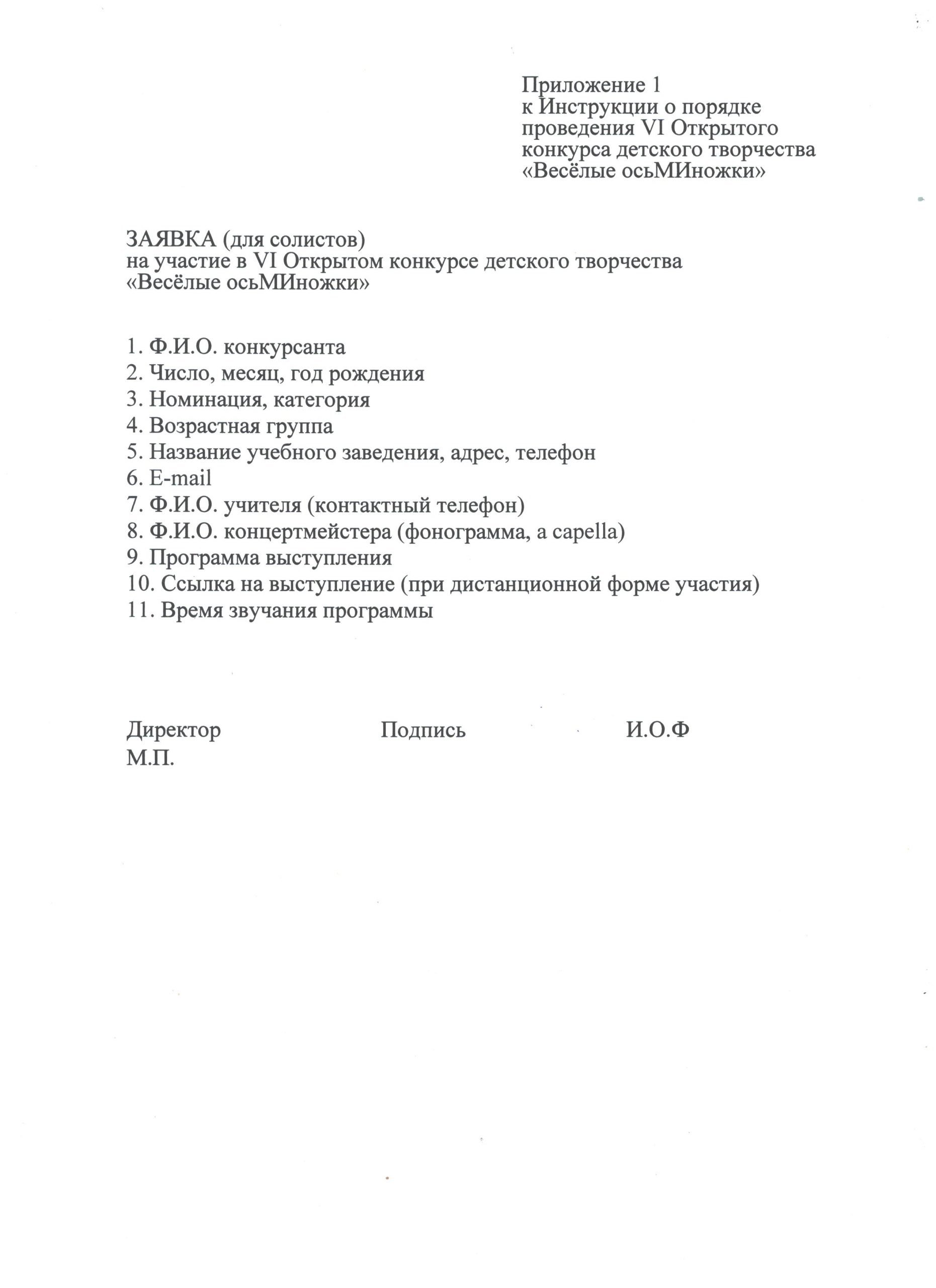 Приложение 1
к Инструкции о порядке проведения VI Открытого конкурса детского творчества «Весёлые осьМИножки»

ЗАЯВКА (для солистов)
на участие в VI Открытом конкурсе детского творчества «Весёлые осьМИножки»

1. Ф.И.О. конкурсанта
2. Число, месяц, год рождения
3. Номинация, категория
4. Возрастная группа
5. Название учебного заведения, адрес, телефон
6. E-mail
7. Ф.И.О. учителя (контактный телефон)
8. Ф.И.О. концертмейстера (фонограмма, a capella)
9. Программа выступления
10. Ссылка на выступление (при дистанционной форме участия)
11. Время звучания программы

Директор Подпись И.О.Ф
М.П.